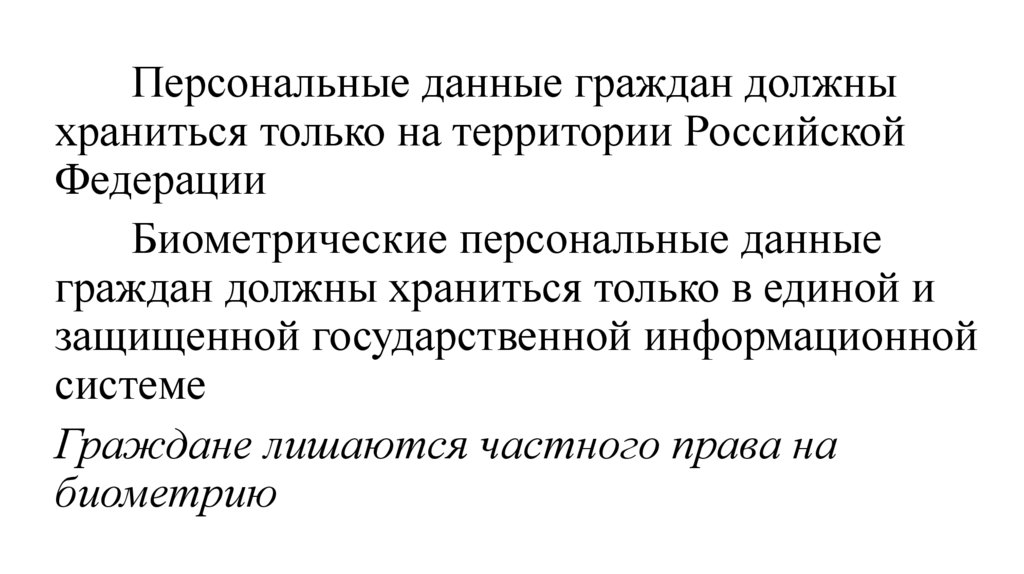 Персональные данные граждан должны храниться только на территории Российской Федерации

Биометрические персональные данные граждан должны храниться только в единой и защищенной государственной информационной системе

Граждане лишаются частного права на биометрию